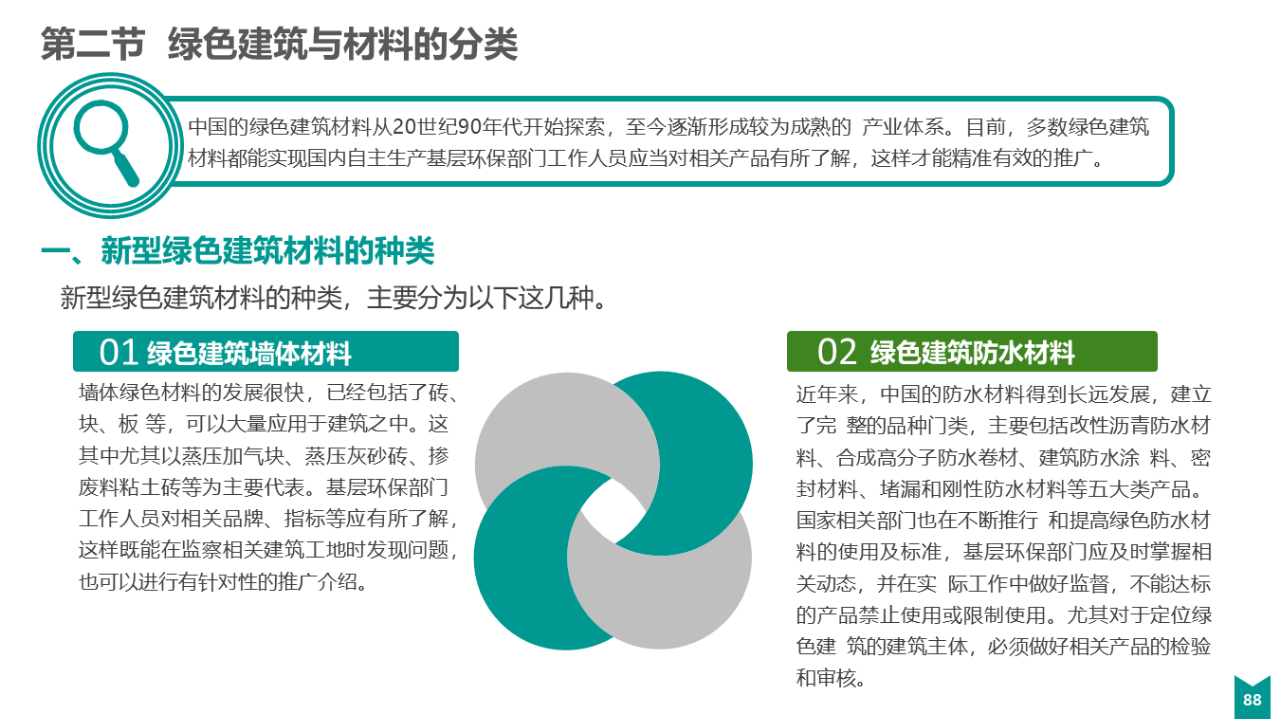 第二节 绿色建筑与材料的分类

中国的绿色建筑材料从20世纪90年代开始探索，至今逐渐形成较为成熟的 产业体系。目前，多数绿色建筑材料都能实现国内自主生产基层环保部门工作人员应当对相关产品有所了解，这样才能精准有效的推广。

一、新型绿色建筑材料的种类

新型绿色建筑材料的种类，主要分为以下这几种。

01 绿色建筑墙体材料

墙体绿色材料的发展很快，已经包括了砖、块、板 等，可以大量应用于建筑之中。这其中尤其以蒸压加气块、蒸压灰砂砖、掺废料粘土砖等为主要代表。基层环保部门工作人员对相关品牌、指标等应有所了解，这样既能在监察相关建筑工地时发现问题，也可以进行有针对性的推广介绍。

02 绿色建筑防水材料

近年来，中国的防水材料得到长远发展，建立了完 整的品种门类，主要包括改性沥青防水材料、合成高分子防水卷材、建筑防水涂 料、密封材料、堵漏和刚性防水材料等五大类产品。国家相关部门也在不断推行 和提高绿色防水材料的使用及标准，基层环保部门应及时掌握相关动态，并在实 际工作中做好监督，不能达标的产品禁止使用或限制使用。尤其对于定位绿色建 筑的建筑主体，必须做好相关产品的检验和审核。

88